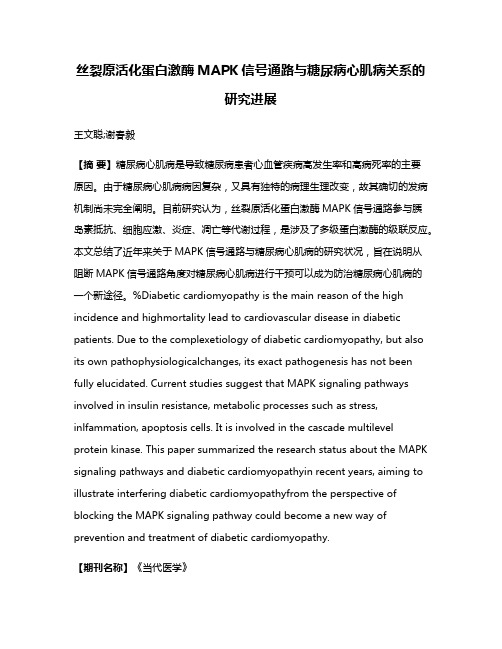 丝裂原活化蛋白激酶 MAPK 信号通路与糖尿病心肌病关系的研究进展

王文聪;谢春毅

【摘 要】糖尿病心肌病是导致糖尿病患者心血管疾病高发生率和高病死率的主要原因。由于糖尿病心肌病病因复杂，又具有独特的病理生理改变，故其确切的发病机制尚未完全阐明。目前研究认为，丝裂原活化蛋白激酶 MAPK 信号通路参与胰岛素抵抗、细胞应激、炎症、凋亡等代谢过程，是涉及了多级蛋白激酶的级联反应。本文总结了近年来关于 MAPK 信号通路与糖尿病心肌病的研究状况，旨在说明从阻断 MAPK 信号通路角度对糖尿病心肌病进行干预可以成为防治糖尿病心肌病的一个新途径。%Diabetic cardiomyopathy is the main reason of the high incidence and highmortality lead to cardiovascular disease in diabetic patients. Due to the complexetiology of diabetic cardiomyopathy, but also its own pathophysiologicalchanges, its exact pathogenesis has not been fully elucidated. Current studies suggest that MAPK signaling pathways involved in insulin resistance, metabolic processes such as stress, inlfammation, apoptosis cells. It is involved in the cascade multilevel protein kinase. This paper summarized the research status about the MAPK signaling pathways and diabetic cardiomyopathyin recent years, aiming to illustrate interfering diabetic cardiomyopathyfrom the perspective of blocking the MAPK signaling pathway could become a new way of prevention and treatment of diabetic cardiomyopathy.

【期刊名称】《当代医学》